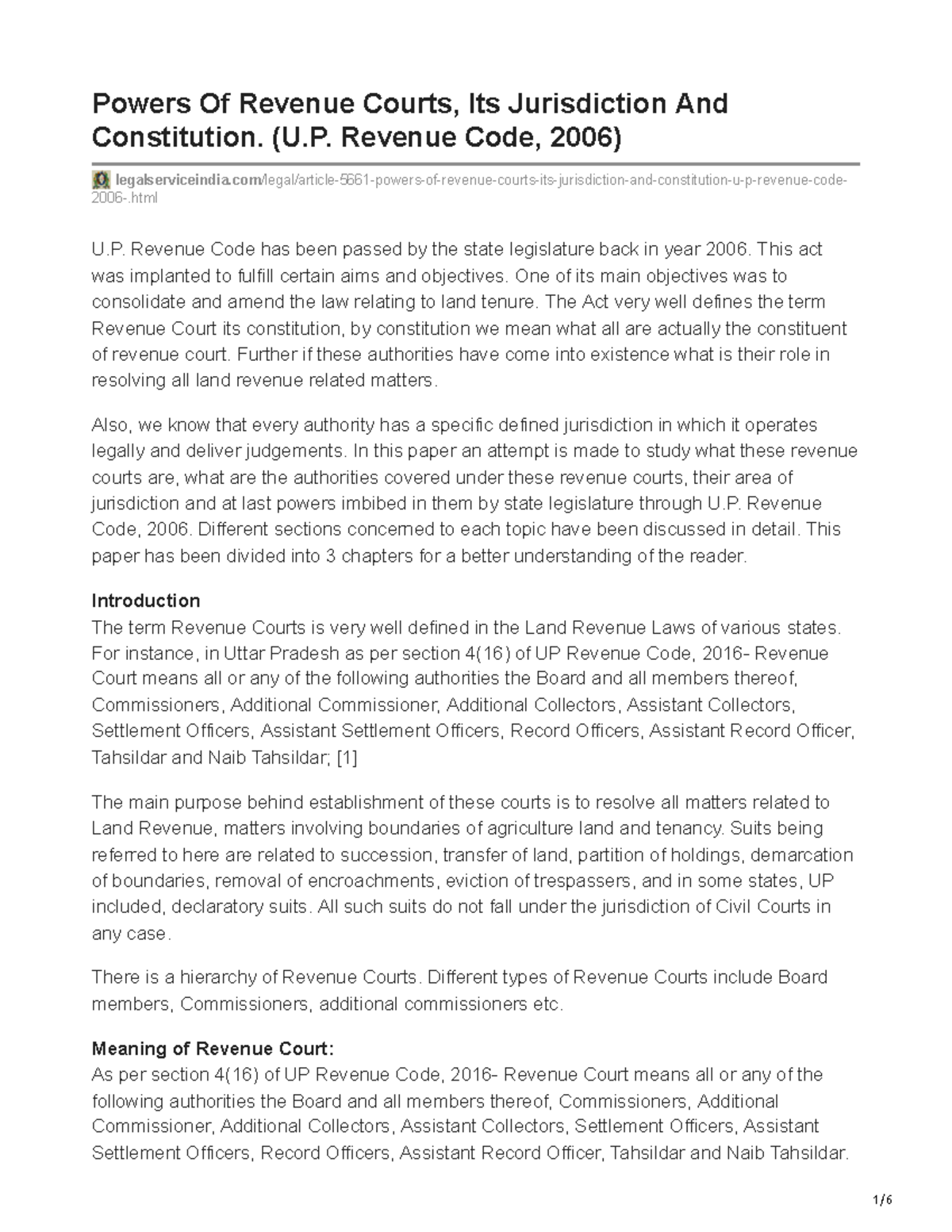 Powers Of Revenue Courts, Its Jurisdiction And Constitution. (U.P. Revenue Code, 2006)

legalserviceindia.com/legal/article-5661-powers-of-revenue-courts-its-jurisdiction-and-constitution-u-p-revenue-code-2006-.html

U.P. Revenue Code has been passed by the state legislature back in year 2006. This act was implanted to fulfill certain aims and objectives. One of its main objectives was to consolidate and amend the law relating to land tenure. The Act very well defines the term Revenue Court its constitution, by constitution we mean what all are actually the constituent of revenue court. Further if these authorities have come into existence what is their role in resolving all land revenue related matters.

Also, we know that every authority has a specific defined jurisdiction in which it operates legally and deliver judgements. In this paper an attempt is made to study what these revenue courts are, what are the authorities covered under these revenue courts, their area of jurisdiction and at last powers imbibed in them by state legislature through U.P. Revenue Code, 2006. Different sections concerned to each topic have been discussed in detail. This paper has been divided into 3 chapters for a better understanding of the reader.

Introduction
The term Revenue Courts is very well defined in the Land Revenue Laws of various states. For instance, in Uttar Pradesh as per section 4(16) of UP Revenue Code, 2016- Revenue Court means all or any of the following authorities the Board and all members thereof, Commissioners, Additional Commissioner, Additional Collectors, Assistant Collectors, Settlement Officers, Assistant Settlement Officers, Record Officers, Assistant Record Officer, Tahsildar and Naib Tahsildar; [1]

The main purpose behind establishment of these courts is to resolve all matters related to Land Revenue, matters involving boundaries of agriculture land and tenancy. Suits being referred to here are related to succession, transfer of land, partition of holdings, demarcation of boundaries, removal of encroachments, eviction of trespassers, and in some states, UP included, declaratory suits. All such suits do not fall under the jurisdiction of Civil Courts in any case.

There is a hierarchy of Revenue Courts. Different types of Revenue Courts include Board members, Commissioners, additional commissioners etc.

Meaning of Revenue Court:
As per section 4(16) of UP Revenue Code, 2016- Revenue Court means all or any of the following authorities the Board and all members thereof, Commissioners, Additional Commissioner, Additional Collectors, Assistant Collectors, Settlement Officers, Assistant Settlement Officers, Record Officers, Assistant Record Officer, Tahsildar and Naib Tahsildar.

1/6